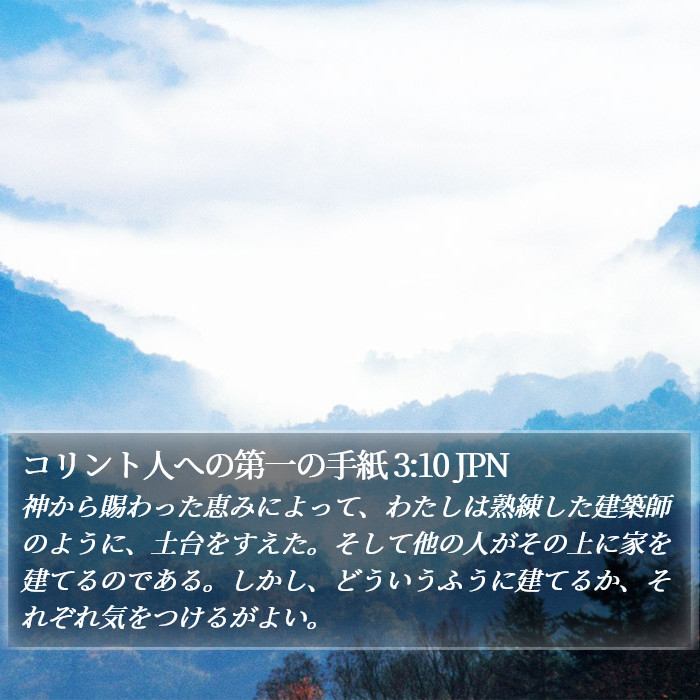 コリント人への第一の手紙 3:10 JPN
神から賜わった恵みによって、わたしは熟練した建築師のように、土台をすえた。そして他の人がその上に家を建てるのである。しかし、どういうふうに建てるか、それぞれ気をつけるがよい。